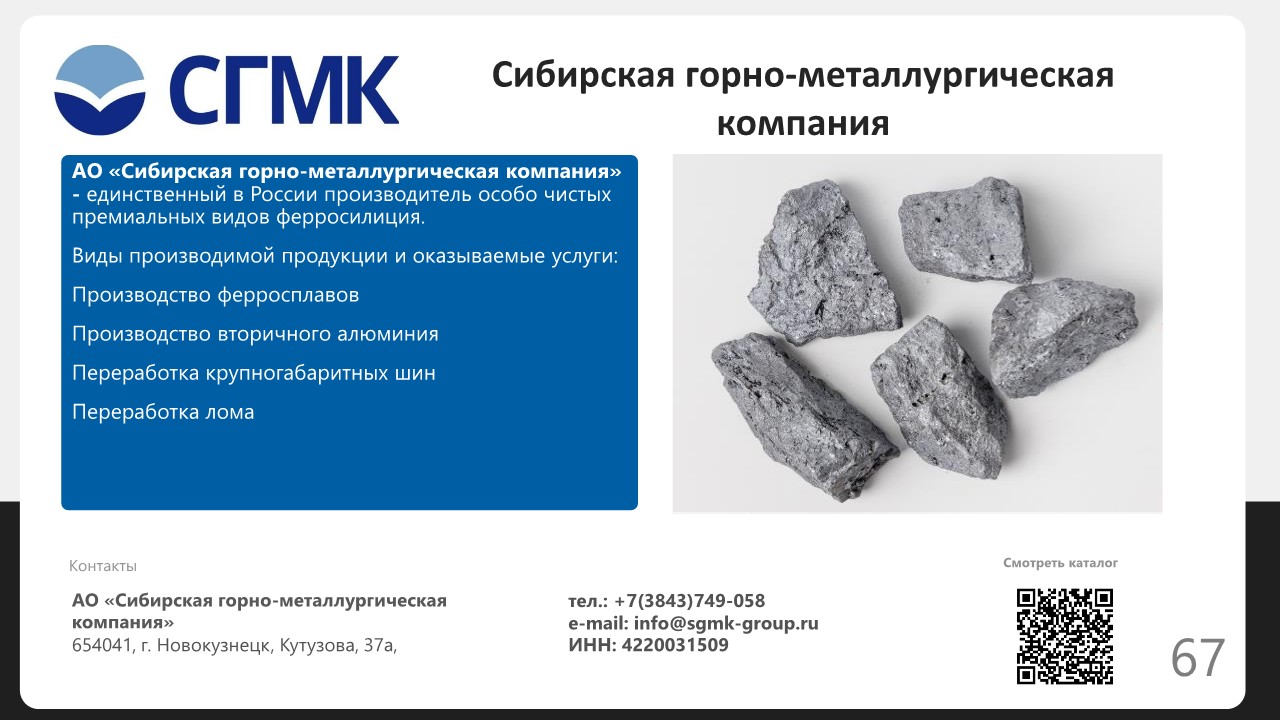 СГМК

Сибирская горно-металлургическая компания

АО «Сибирская горно-металлургическая компания» - единственный в России производитель особо чистых премиальных видов ферросилиция.

Виды производимой продукции и оказываемые услуги:

Производство ферросплавов

Производство вторичного алюминия

Переработка крупногабаритных шин

Переработка лома

Контакты

АО «Сибирская горно-металлургическая компания»
654041, г. Новокузнецк, Кутузова, 37а,

тел.: +7(3843)749-058
e-mail: info@sgmk-group.ru
ИНН: 4220031509

Смотреть каталог

67